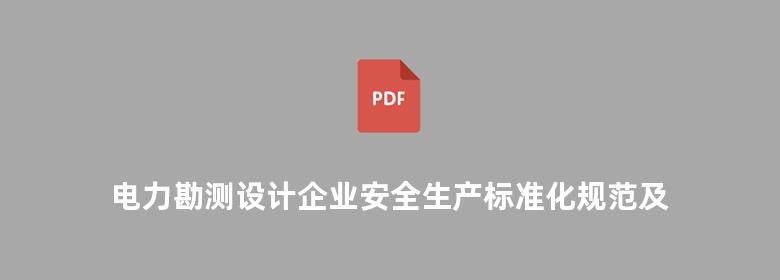 PDF

电力勘测设计企业安全生产标准化规范及